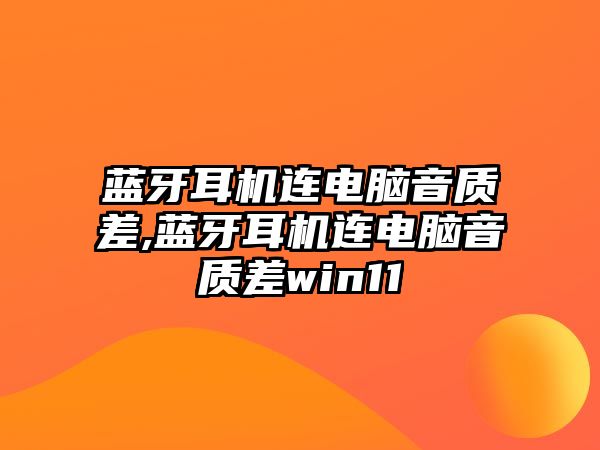 蓝牙耳机连电脑音质差,蓝牙耳机连电脑音质差win11